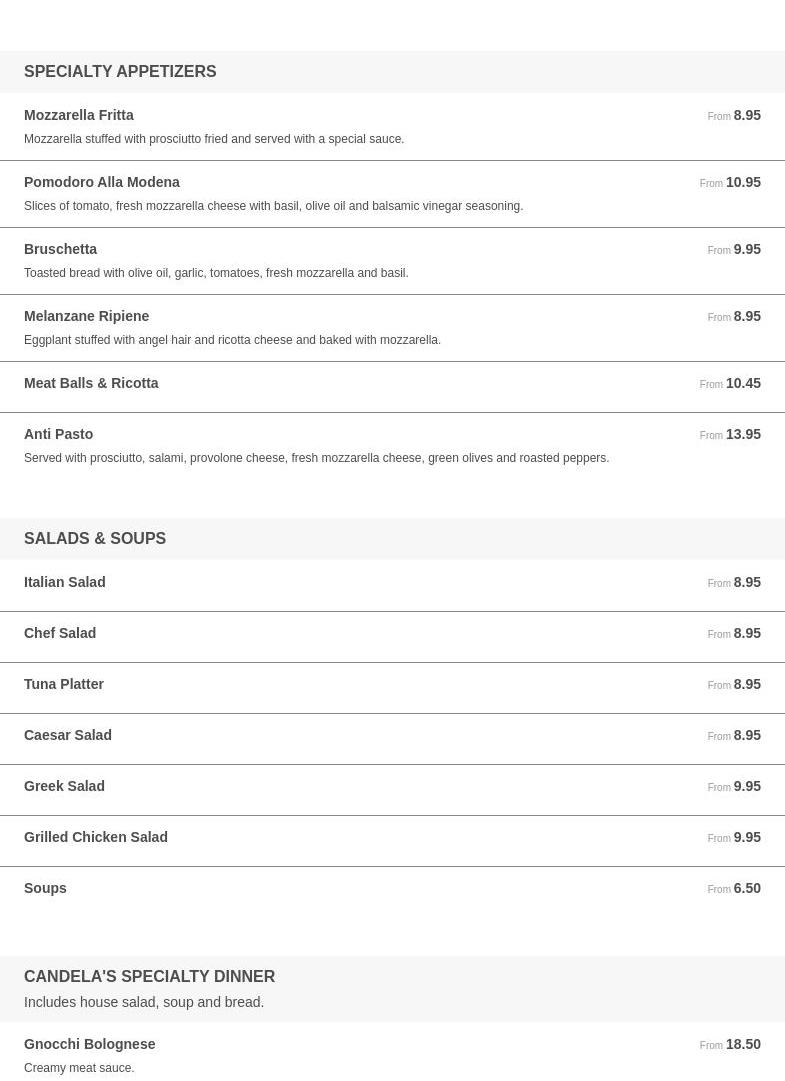 SPECIALTY APPETIZERS

Mozzarella Fritta
From 8.95
Mozzarella stuffed with prosciutto fried and served with a special sauce.

Pomodoro Alla Modena
From 10.95
Slices of tomato, fresh mozzarella cheese with basil, olive oil and balsamic vinegar seasoning.

Bruschetta
From 9.95
Toasted bread with olive oil, garlic, tomatoes, fresh mozzarella and basil.

Melanzane Ripiene
From 8.95
Eggplant stuffed with angel hair and ricotta cheese and baked with mozzarella.

Meat Balls & Ricotta
From 10.45

Anti Pasto
From 13.95
Served with prosciutto, salami, provolone cheese, fresh mozzarella cheese, green olives and roasted peppers.

SALADS & SOUPS

Italian Salad
From 8.95

Chef Salad
From 8.95

Tuna Platter
From 8.95

Caesar Salad
From 8.95

Greek Salad
From 9.95

Grilled Chicken Salad
From 9.95

Soups
From 6.50

CANDELA'S SPECIALTY DINNER
Includes house salad, soup and bread.

Gnocchi Bolognese
From 18.50
Creamy meat sauce.